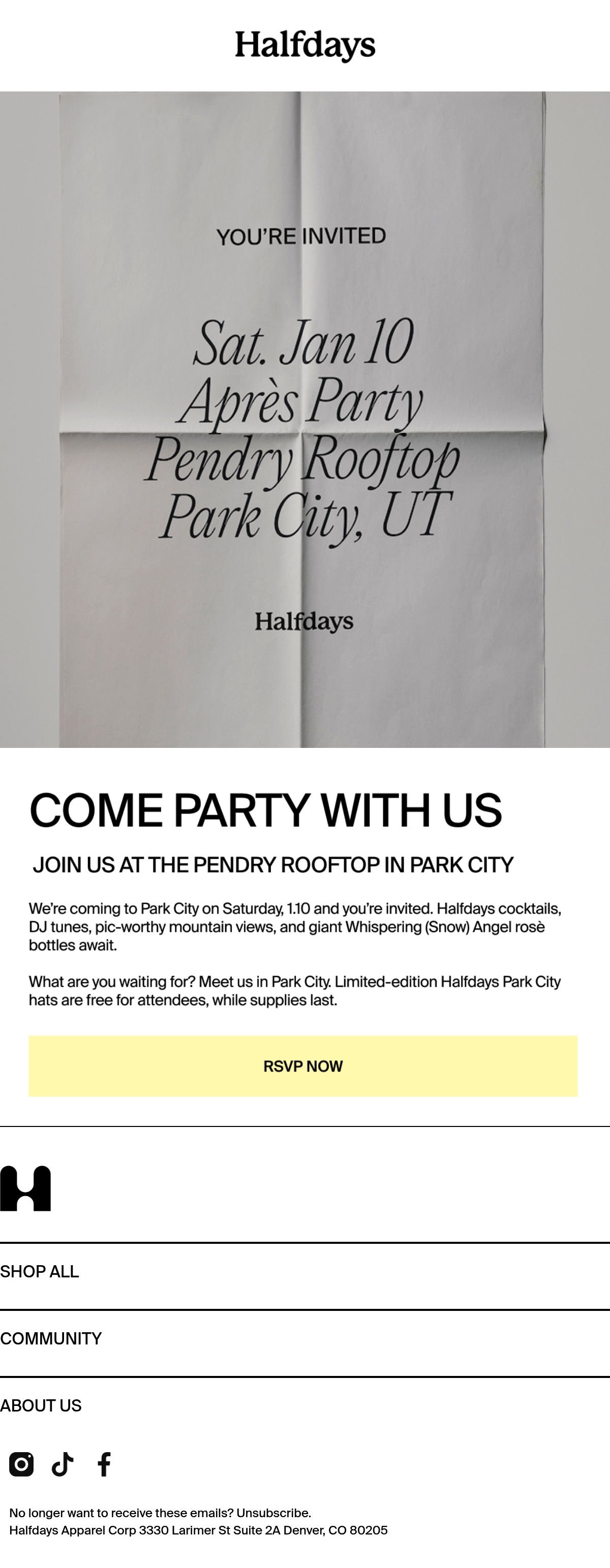 Halfdays

YOU'RE INVITED

Sat. Jan 10
Après Party
Pendry Rooftop
Park City, UT

Halfdays

COME PARTY WITH US

JOIN US AT THE PENDRY ROOFTOP IN PARK CITY

We're coming to Park City on Saturday, 1.10 and you're invited. Halfdays cocktails, DJ tunes, pic-worthy mountain views, and giant Whispering (Snow) Angel rosè bottles await.

What are you waiting for? Meet us in Park City. Limited-edition Halfdays Park City hats are free for attendees, while supplies last.

RSVP NOW

SHOP ALL

COMMUNITY

ABOUT US

No longer want to receive these emails? Unsubscribe.
Halfdays Apparel Corp 3330 Larimer St Suite 2A Denver, CO 80205